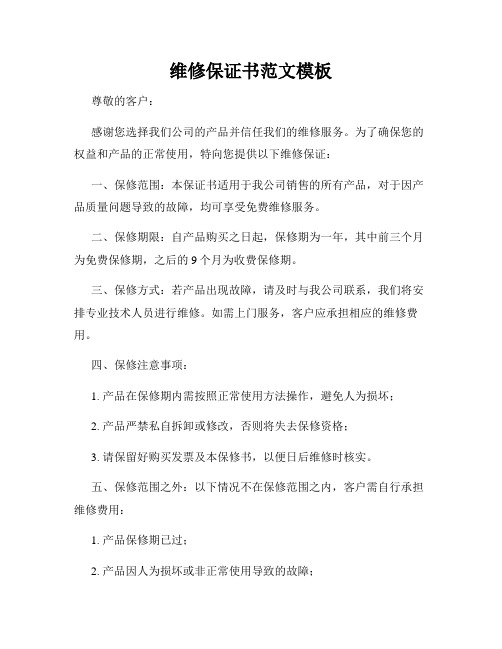 维修保证书范文模板

尊敬的客户：

感谢您选择我们公司的产品并信任我们的维修服务。为了确保您的权益和产品的正常使用，特向您提供以下维修保证：

一、保修范围：本保证书适用于我公司销售的所有产品，对于因产品质量问题导致的故障，均可享受免费维修服务。

二、保修期限：自产品购买之日起，保修期为一年，其中前三个月为免费保修期，之后的9个月为收费保修期。

三、保修方式：若产品出现故障，请及时与我公司联系，我们将安排专业技术人员进行维修。如需上门服务，客户应承担相应的维修费用。

四、保修注意事项：

1. 产品在保修期内需按照正常使用方法操作，避免人为损坏；

2. 产品严禁私自拆卸或修改，否则将失去保修资格；

3. 请保留好购买发票及本保修书，以便日后维修时核实。

五、保修范围之外：以下情况不在保修范围之内，客户需自行承担维修费用：

1. 产品保修期已过；

2. 产品因人为损坏或非正常使用导致的故障；